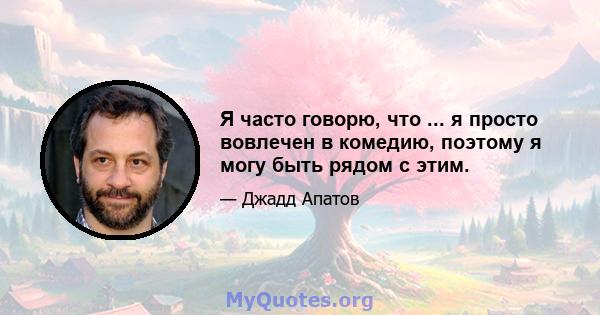 Я часто говорю, что ... я просто вовлечен в комедию, поэтому я могу быть рядом с этим.

— Джадд Апатов

MyQuotes.org